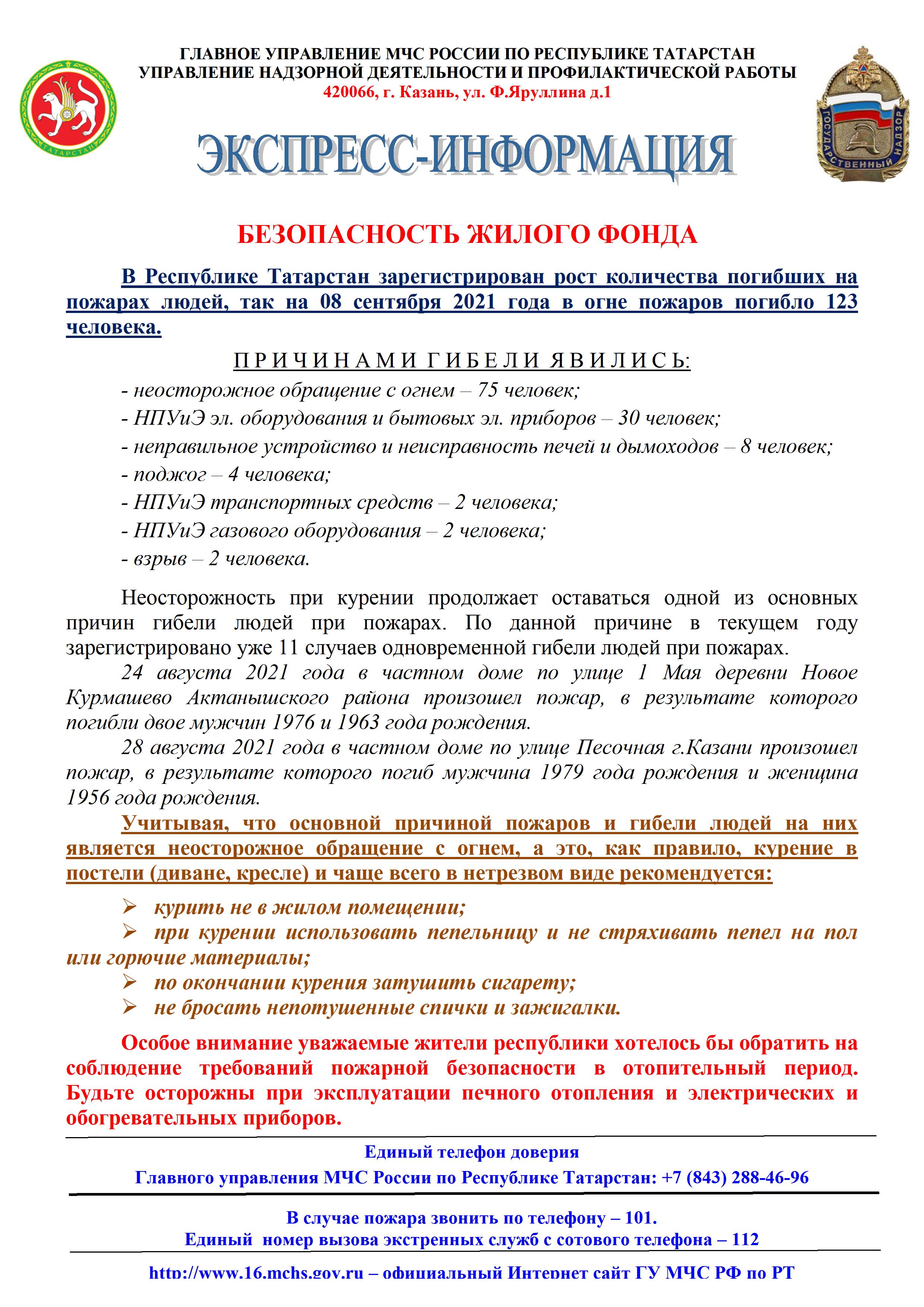 ТАТАРСТАН

ГЛАВНОЕ УПРАВЛЕНИЕ МЧС РОССИИ ПО РЕСПУБЛИКЕ ТАТАРСТАН
УПРАВЛЕНИЕ НАДЗОРНОЙ ДЕЯТЕЛЬНОСТИ И ПРОФИЛАКТИЧЕСКОЙ РАБОТЫ
420066, г. Казань, ул. Ф.Яруллина д.1

ГОСУДАРСТВЕННЫЙ НАДЗОР

ЭКСПРЕСС-ИНФОРМАЦИЯ

БЕЗОПАСНОСТЬ ЖИЛОГО ФОНДА

В Республике Татарстан зарегистрирован рост количества погибших на пожарах людей, так на 08 сентября 2021 года в огне пожаров погибло 123 человека.

ПРИЧИНАМИ ГИБЕЛИ ЯВИЛИСЬ:
- неосторожное обращение с огнем – 75 человек;
- НПУиЭ эл. оборудования и бытовых эл. приборов – 30 человек;
- неправильное устройство и неисправность печей и дымоходов – 8 человек;
- поджог – 4 человека;
- НПУиЭ транспортных средств – 2 человека;
- НПУиЭ газового оборудования – 2 человека;
- взрыв – 2 человека.

Неосторожность при курении продолжает оставаться одной из основных причин гибели людей при пожарах. По данной причине в текущем году зарегистрировано уже 11 случаев одновременной гибели людей при пожарах.

24 августа 2021 года в частном доме по улице 1 Мая деревни Новое Курмашево Актанышского района произошел пожар, в результате которого погибли двое мужчин 1976 и 1963 года рождения.

28 августа 2021 года в частном доме по улице Песочная г.Казани произошел пожар, в результате которого погиб мужчина 1979 года рождения и женщина 1956 года рождения.

Учитывая, что основной причиной пожаров и гибели людей на них является неосторожное обращение с огнем, а это, как правило, курение в постели (диване, кресле) и чаще всего в нетрезвом виде рекомендуется:

➢ курить не в жилом помещении;
➢ при курении использовать пепельницу и не стряхивать пепел на пол или горючие материалы;
➢ по окончании курения затушить сигарету;
➢ не бросать непотушенные спички и зажигалки.

Особое внимание уважаемые жители республики хотелось бы обратить на соблюдение требований пожарной безопасности в отопительный период. Будьте осторожны при эксплуатации печного отопления и электрических и обогревательных приборов.

Единый телефон доверия
Главного управления МЧС России по Республике Татарстан: +7 (843) 288-46-96

В случае пожара звонить по телефону – 101.
Единый номер вызова экстренных служб с сотового телефона – 112

http://www.16.mchs.gov.ru – официальный Интернет сайт ГУ МЧС РФ по РТ